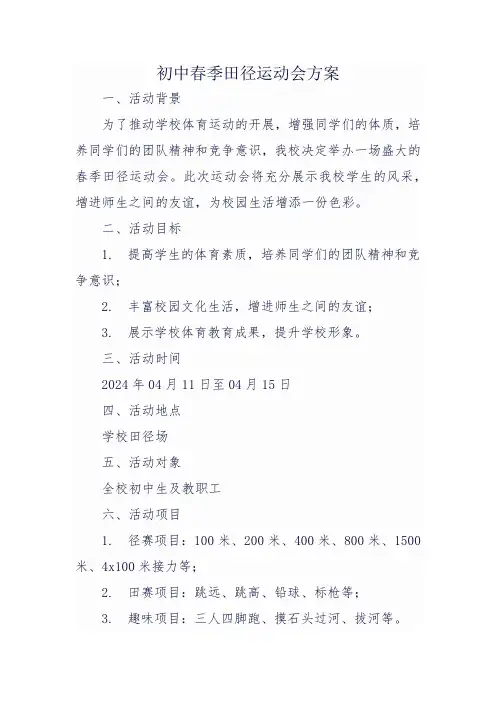 初中春季田径运动会方案

一、活动背景

为了推动学校体育运动的开展，增强同学们的体质，培养同学们的团队精神和竞争意识，我校决定举办一场盛大的春季田径运动会。此次运动会将充分展示我校学生的风采，增进师生之间的友谊，为校园生活增添一份色彩。

二、活动目标

1. 提高学生的体育素质，培养同学们的团队精神和竞争意识；

2. 丰富校园文化生活，增进师生之间的友谊；

3. 展示学校体育教育成果，提升学校形象。

三、活动时间

2024 年 04 月 11 日至 04 月 15 日

四、活动地点

学校田径场

五、活动对象

全校初中生及教职工

六、活动项目

1. 径赛项目：100 米、200 米、400 米、800 米、1500 米、4x100 米接力等；

2. 田赛项目：跳远、跳高、铅球、标枪等；

3. 趣味项目：三人四脚跑、摸石头过河、拔河等。